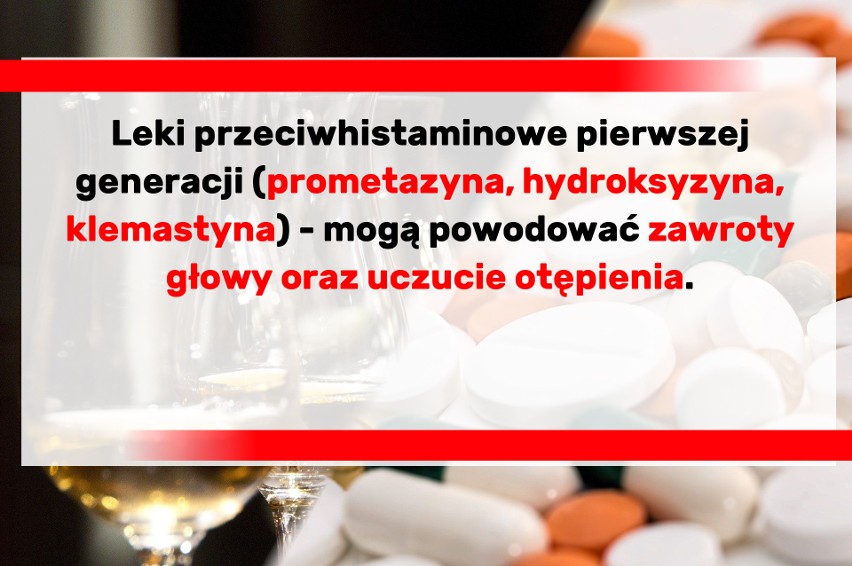 Leki przeciwhistaminowe pierwszej generacji (prometazyna, hydroksyzyna, klemastyna) - mogą powodować zawroty głowy oraz uczucie otępienia.